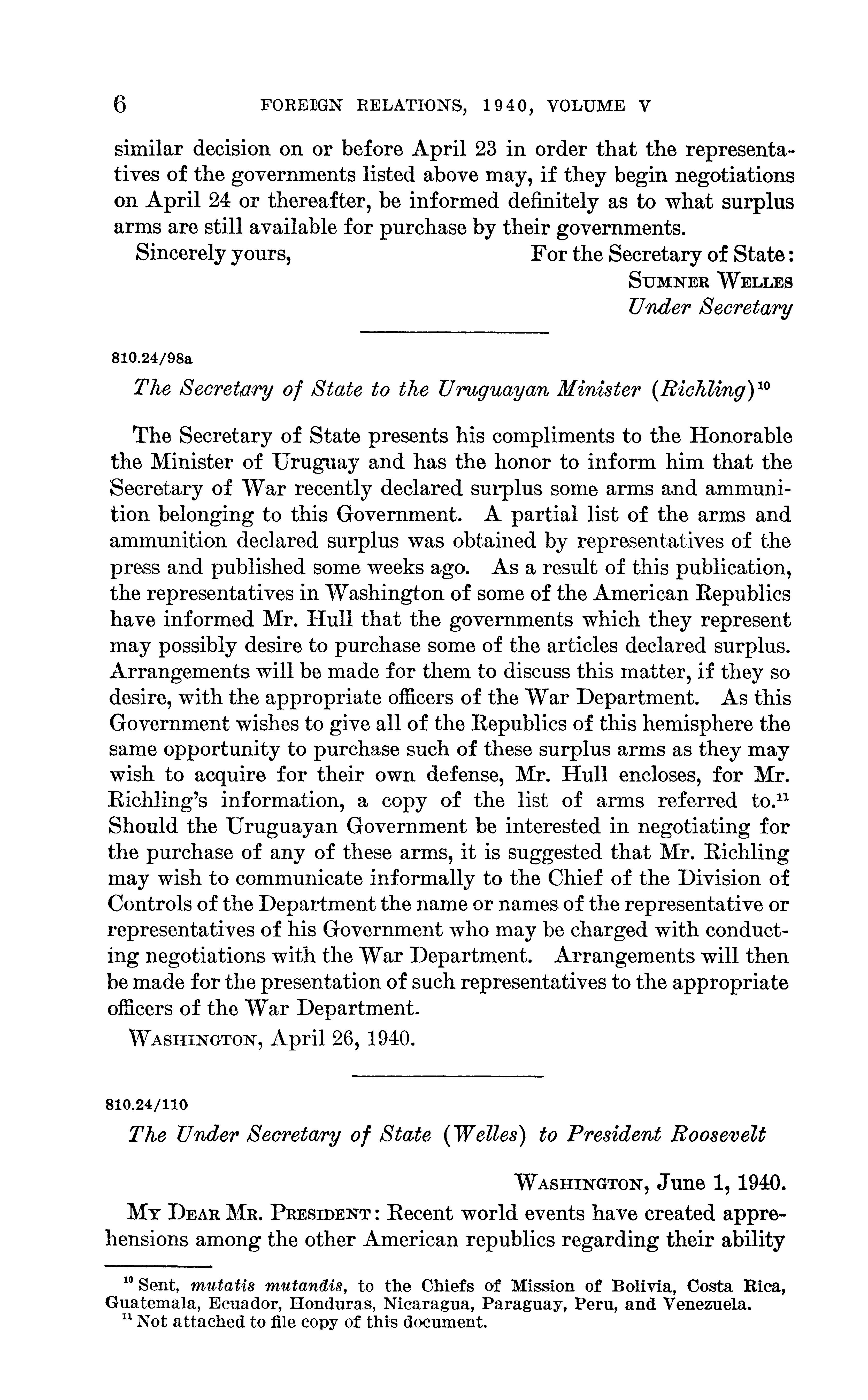 6 FOREIGN RELATIONS, 1940, VOLUME V

similar decision on or before April 23 in order that the representatives of the governments listed above may, if they begin negotiations on April 24 or thereafter, be informed definitely as to what surplus arms are still available for purchase by their governments.

Sincerely yours,

For the Secretary of State:
SUMNER WELLES
Under Secretary

810.24/98a

The Secretary of State to the Uruguayan Minister (Richling)$^{10}$

The Secretary of State presents his compliments to the Honorable the Minister of Uruguay and has the honor to inform him that the Secretary of War recently declared surplus some arms and ammunition belonging to this Government. A partial list of the arms and ammunition declared surplus was obtained by representatives of the press and published some weeks ago. As a result of this publication, the representatives in Washington of some of the American Republics have informed Mr. Hull that the governments which they represent may possibly desire to purchase some of the articles declared surplus. Arrangements will be made for them to discuss this matter, if they so desire, with the appropriate officers of the War Department. As this Government wishes to give all of the Republics of this hemisphere the same opportunity to purchase such of these surplus arms as they may wish to acquire for their own defense, Mr. Hull encloses, for Mr. Richling's information, a copy of the list of arms referred to.$^{11}$ Should the Uruguayan Government be interested in negotiating for the purchase of any of these arms, it is suggested that Mr. Richling may wish to communicate informally to the Chief of the Division of Controls of the Department the name or names of the representative or representatives of his Government who may be charged with conducting negotiations with the War Department. Arrangements will then be made for the presentation of such representatives to the appropriate officers of the War Department.

WASHINGTON, April 26, 1940.

810.24/110

The Under Secretary of State (Welles) to President Roosevelt

WASHINGTON, June 1, 1940.

MY DEAR MR. PRESIDENT: Recent world events have created apprehensions among the other American republics regarding their ability

$^{10}$ Sent, mutatis mutandis, to the Chiefs of Mission of Bolivia, Costa Rica, Guatemala, Ecuador, Honduras, Nicaragua, Paraguay, Peru, and Venezuela.
$^{11}$ Not attached to file copy of this document.